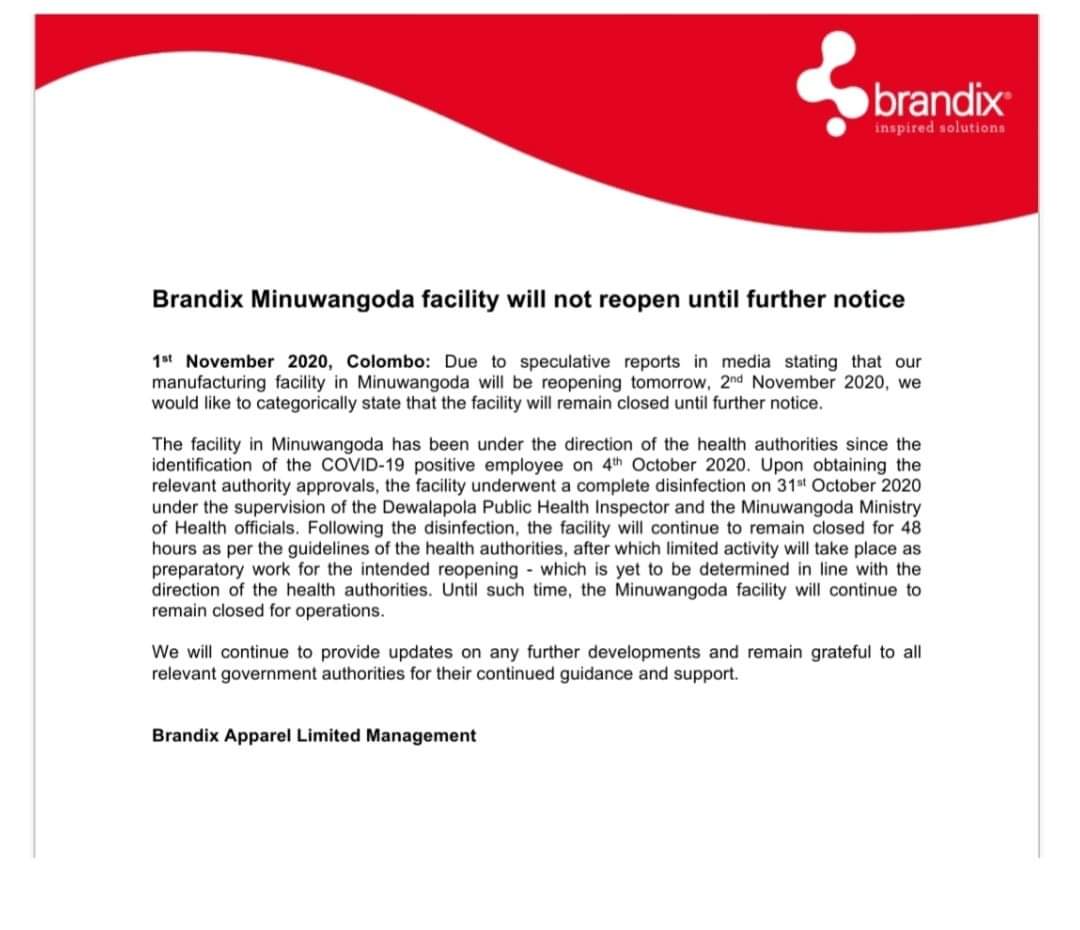 brandix®
inspired solutions

Brandix Minuwangoda facility will not reopen until further notice

1st November 2020, Colombo: Due to speculative reports in media stating that our manufacturing facility in Minuwangoda will be reopening tomorrow, 2nd November 2020, we would like to categorically state that the facility will remain closed until further notice.

The facility in Minuwangoda has been under the direction of the health authorities since the identification of the COVID-19 positive employee on 4th October 2020. Upon obtaining the relevant authority approvals, the facility underwent a complete disinfection on 31st October 2020 under the supervision of the Dewalapola Public Health Inspector and the Minuwangoda Ministry of Health officials. Following the disinfection, the facility will continue to remain closed for 48 hours as per the guidelines of the health authorities, after which limited activity will take place as preparatory work for the intended reopening - which is yet to be determined in line with the direction of the health authorities. Until such time, the Minuwangoda facility will continue to remain closed for operations.

We will continue to provide updates on any further developments and remain grateful to all relevant government authorities for their continued guidance and support.

Brandix Apparel Limited Management